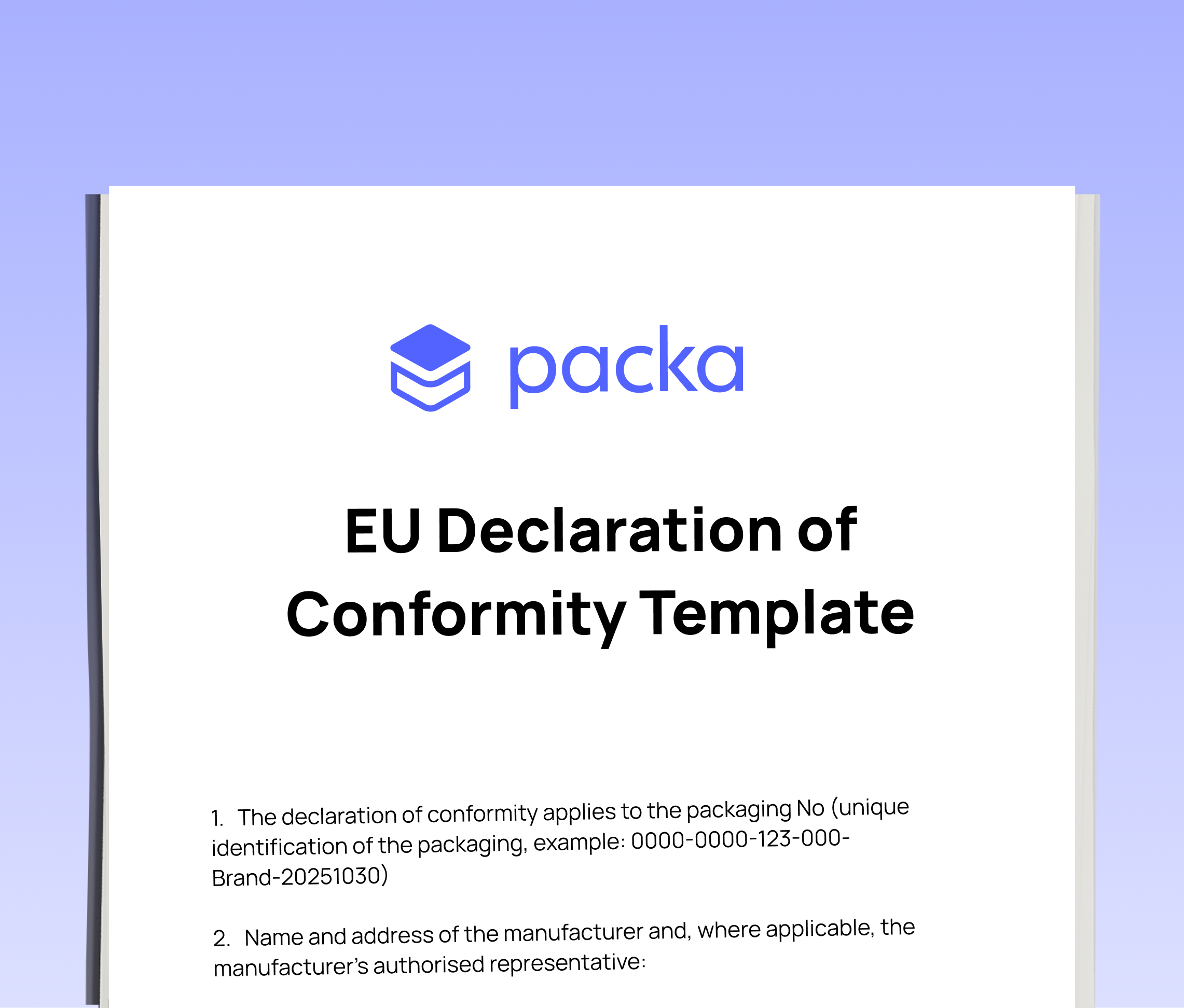 packa

EU Declaration of Conformity Template

1. The declaration of conformity applies to the packaging No (unique identification of the packaging, example: 0000-0000-123-000-Brand-20251030)

2. Name and address of the manufacturer and, where applicable, the manufacturer's authorised representative: